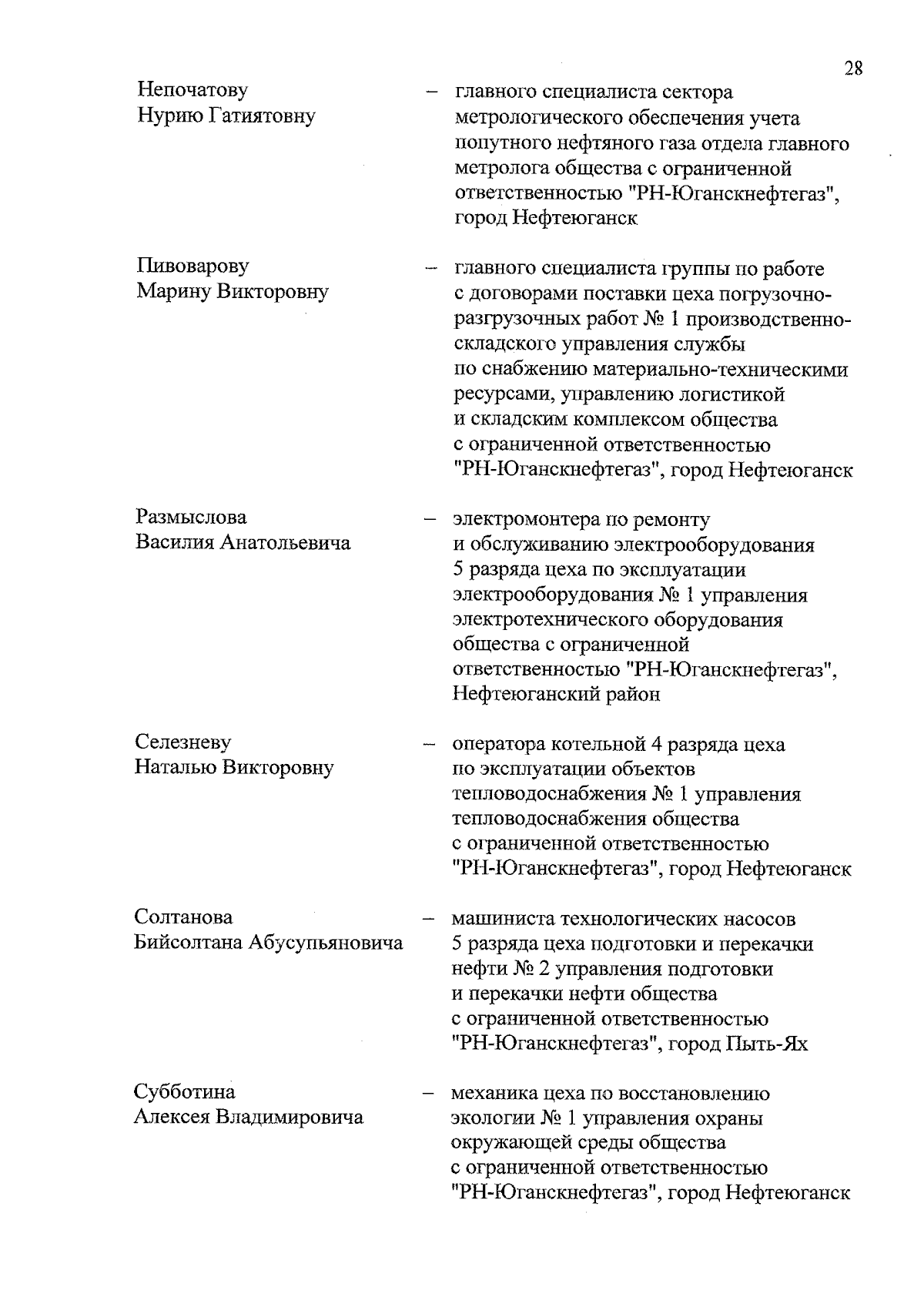 28

Непочатову Нурию Гатиятовну – главного специалиста сектора метрологического обеспечения учета попутного нефтяного газа отдела главного метролога общества с ограниченной ответственностью "РН-Юганскнефтегаз", город Нефтеюганск

Пивоварову Марину Викторовну – главного специалиста группы по работе с договорами поставки цеха погрузочно-разгрузочных работ № 1 производственно-складского управления службы по снабжению материально-техническими ресурсами, управлению логистикой и складским комплексом общества с ограниченной ответственностью "РН-Юганскнефтегаз", город Нефтеюганск

Размыслова Василия Анатольевича – электромонтера по ремонту и обслуживанию электрооборудования 5 разряда цеха по эксплуатации электрооборудования № 1 управления электротехнического оборудования общества с ограниченной ответственностью "РН-Юганскнефтегаз", Нефтеюганский район

Селезневу Наталью Викторовну – оператора котельной 4 разряда цеха по эксплуатации объектов тепловодоснабжения № 1 управления тепловодоснабжения общества с ограниченной ответственностью "РН-Юганскнефтегаз", город Нефтеюганск

Солтанова Бийсолтана Абусупьяновича – машиниста технологических насосов 5 разряда цеха подготовки и перекачки нефти № 2 управления подготовки и перекачки нефти общества с ограниченной ответственностью "РН-Юганскнефтегаз", город Пыть-Ях

Субботина Алексея Владимировича – механика цеха по восстановлению экологии № 1 управления охраны окружающей среды общества с ограниченной ответственностью "РН-Юганскнефтегаз", город Нефтеюганск